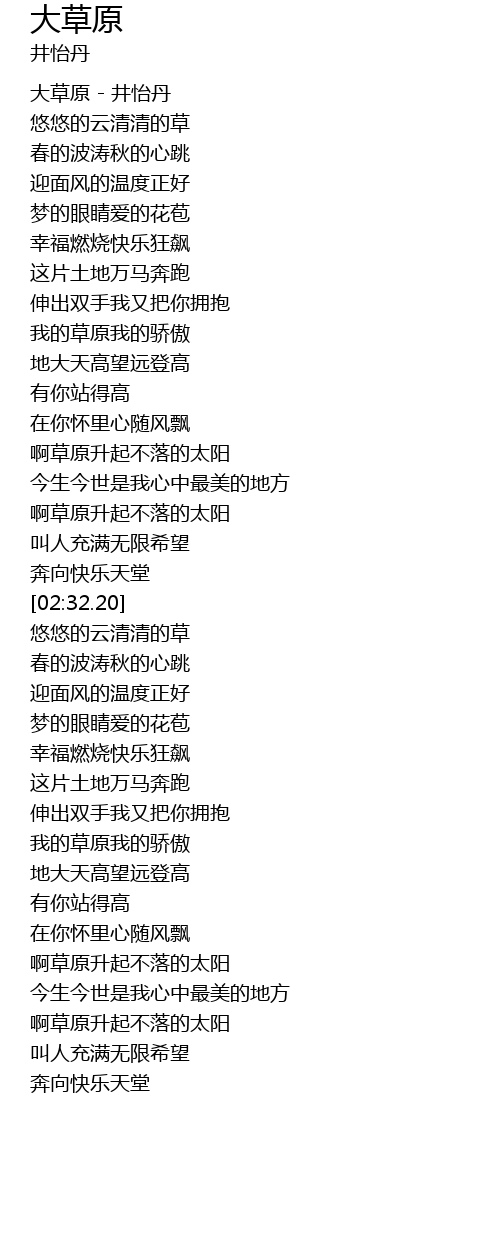 大草原
井怡丹

大草原 - 井怡丹
悠悠的云清清的草
春的波涛秋的心跳
迎面风的温度正好
梦的眼睛爱的花苞
幸福燃烧快乐狂飙
这片土地万马奔跑
伸出双手我又把你拥抱
我的草原我的骄傲
地大天高望远登高
有你站得高
在你怀里心随风飘
啊草原升起不落的太阳
今生今世是我心中最美的地方
啊草原升起不落的太阳
叫人充满无限希望
奔向快乐天堂
[02:32.20]
悠悠的云清清的草
春的波涛秋的心跳
迎面风的温度正好
梦的眼睛爱的花苞
幸福燃烧快乐狂飙
这片土地万马奔跑
伸出双手我又把你拥抱
我的草原我的骄傲
地大天高望远登高
有你站得高
在你怀里心随风飘
啊草原升起不落的太阳
今生今世是我心中最美的地方
啊草原升起不落的太阳
叫人充满无限希望
奔向快乐天堂